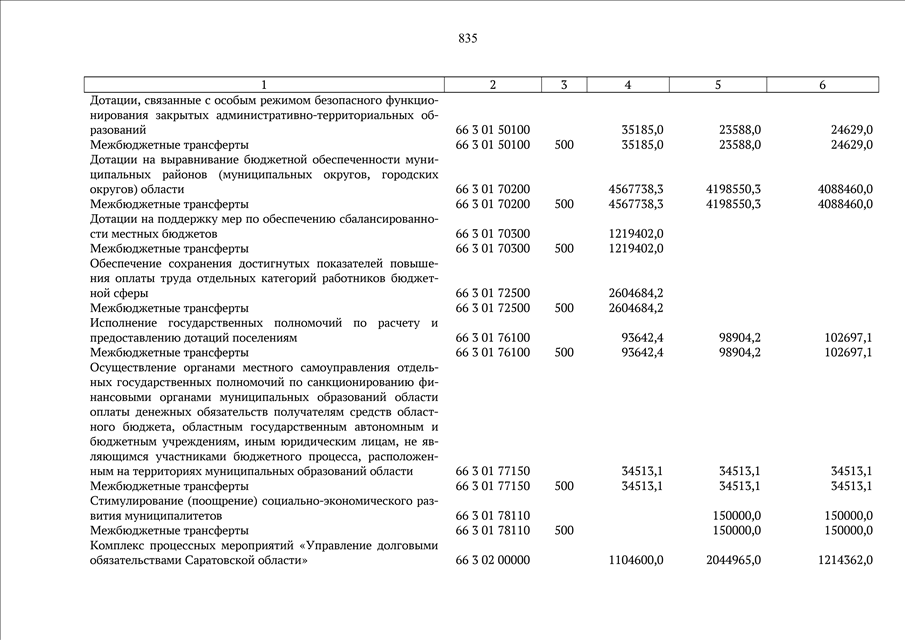 835

| 1 | 2 | 3 | 4 | 5 | 6 |
|---|---|---|---|---|---|
| Дотации, связанные с особым режимом безопасного функционирования закрытых административно-территориальных образований | 66 3 01 50100 | | 35185,0 | 23588,0 | 24629,0 |
| Межбюджетные трансферты | 66 3 01 50100 | 500 | 35185,0 | 23588,0 | 24629,0 |
| Дотации на выравнивание бюджетной обеспеченности муниципальных районов (муниципальных округов, городских округов) области | 66 3 01 70200 | | 4567738,3 | 4198550,3 | 4088460,0 |
| Межбюджетные трансферты | 66 3 01 70200 | 500 | 4567738,3 | 4198550,3 | 4088460,0 |
| Дотации на поддержку мер по обеспечению сбалансированности местных бюджетов | 66 3 01 70300 | | 1219402,0 | | |
| Межбюджетные трансферты | 66 3 01 70300 | 500 | 1219402,0 | | |
| Обеспечение сохранения достигнутых показателей повышения оплаты труда отдельных категорий работников бюджетной сферы | 66 3 01 72500 | | 2604684,2 | | |
| Межбюджетные трансферты | 66 3 01 72500 | 500 | 2604684,2 | | |
| Исполнение государственных полномочий по расчету и предоставлению дотаций поселениям | 66 3 01 76100 | | 93642,4 | 98904,2 | 102697,1 |
| Межбюджетные трансферты | 66 3 01 76100 | 500 | 93642,4 | 98904,2 | 102697,1 |
| Осуществление органами местного самоуправления отдельных государственных полномочий по санкционированию финансовыми органами муниципальных образований области оплаты денежных обязательств получателям средств областного бюджета, областным государственным автономным и бюджетным учреждениям, иным юридическим лицам, не являющимся участниками бюджетного процесса, расположенным на территориях муниципальных образований области | 66 3 01 77150 | | 34513,1 | 34513,1 | 34513,1 |
| Межбюджетные трансферты | 66 3 01 77150 | 500 | 34513,1 | 34513,1 | 34513,1 |
| Стимулирование (поощрение) социально-экономического развития муниципалитетов | 66 3 01 78110 | | | 150000,0 | 150000,0 |
| Межбюджетные трансферты | 66 3 01 78110 | 500 | | 150000,0 | 150000,0 |
| Комплекс процессных мероприятий «Управление долговыми обязательствами Саратовской области» | 66 3 02 00000 | | 1104600,0 | 2044965,0 | 1214362,0 |